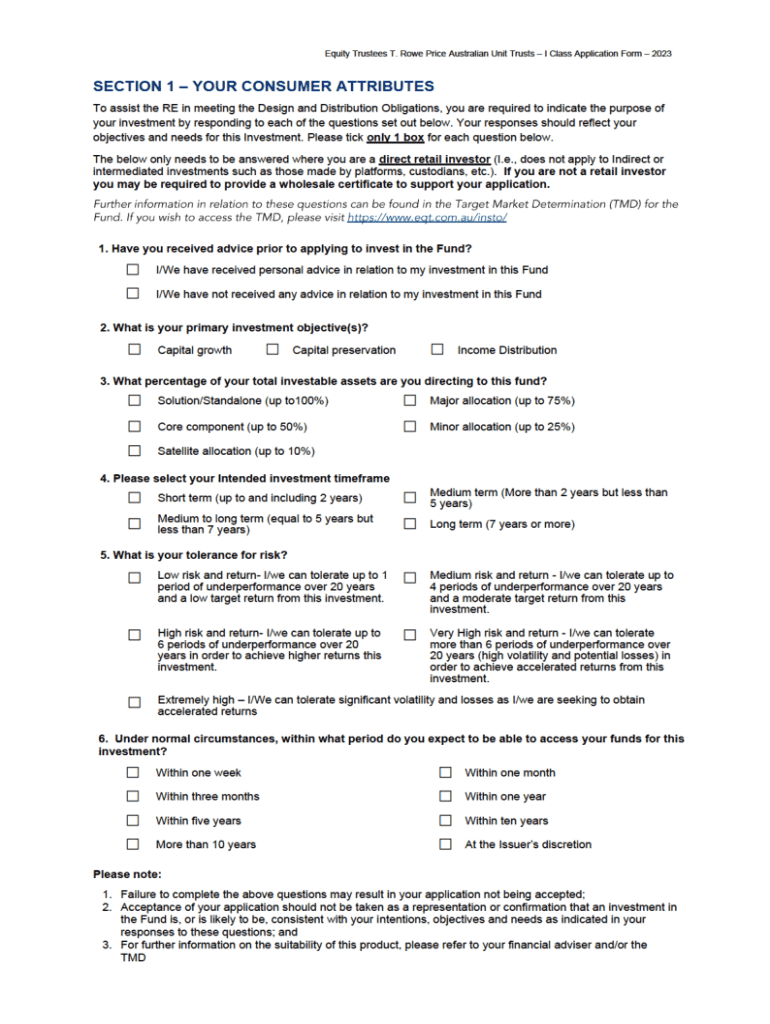 Equity Trustees T. Rowe Price Australian Unit Trusts – I Class Application Form – 2023

SECTION 1 – YOUR CONSUMER ATTRIBUTES

To assist the RE in meeting the Design and Distribution Obligations, you are required to indicate the purpose of your investment by responding to each of the questions set out below. Your responses should reflect your objectives and needs for this Investment. Please tick only 1 box for each question below.

The below only needs to be answered where you are a direct retail investor (I.e., does not apply to Indirect or intermediated investments such as those made by platforms, custodians, etc.). If you are not a retail investor you may be required to provide a wholesale certificate to support your application.

Further information in relation to these questions can be found in the Target Market Determination (TMD) for the Fund. If you wish to access the TMD, please visit https://www.eqt.com.au/insto/

1. Have you received advice prior to applying to invest in the Fund?

☐ I/We have received personal advice in relation to my investment in this Fund

☐ I/We have not received any advice in relation to my investment in this Fund

2. What is your primary investment objective(s)?

☐ Capital growth ☐ Capital preservation ☐ Income Distribution

3. What percentage of your total investable assets are you directing to this fund?

☐ Solution/Standalone (up to100%)
☐ Major allocation (up to 75%)
☐ Core component (up to 50%)
☐ Minor allocation (up to 25%)
☐ Satellite allocation (up to 10%)

4. Please select your Intended investment timeframe

☐ Short term (up to and including 2 years)
☐ Medium term (More than 2 years but less than 5 years)
☐ Medium to long term (equal to 5 years but less than 7 years)
☐ Long term (7 years or more)

5. What is your tolerance for risk?

☐ Low risk and return- I/we can tolerate up to 1 period of underperformance over 20 years and a low target return from this investment.
☐ Medium risk and return - I/we can tolerate up to 4 periods of underperformance over 20 years and a moderate target return from this investment.
☐ High risk and return- I/we can tolerate up to 6 periods of underperformance over 20 years in order to achieve higher returns this investment.
☐ Very High risk and return - I/we can tolerate more than 6 periods of underperformance over 20 years (high volatility and potential losses) in order to achieve accelerated returns from this investment.
☐ Extremely high – I/We can tolerate significant volatility and losses as I/we are seeking to obtain accelerated returns

6. Under normal circumstances, within what period do you expect to be able to access your funds for this investment?

☐ Within one week
☐ Within one month
☐ Within three months
☐ Within one year
☐ Within five years
☐ Within ten years
☐ More than 10 years
☐ At the Issuer's discretion

Please note:
1. Failure to complete the above questions may result in your application not being accepted;
2. Acceptance of your application should not be taken as a representation or confirmation that an investment in the Fund is, or is likely to be, consistent with your intentions, objectives and needs as indicated in your responses to these questions; and
3. For further information on the suitability of this product, please refer to your financial adviser and/or the TMD